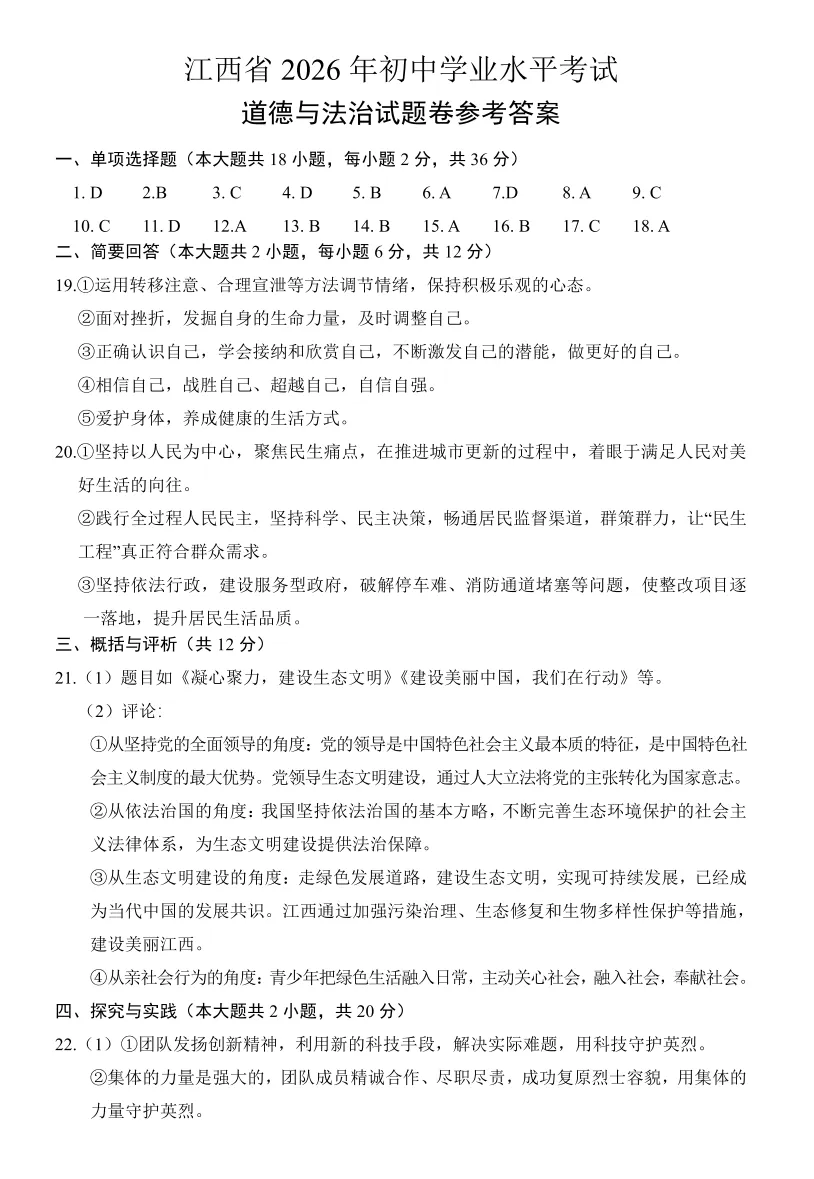 江西省2026年初中学业水平考试

道德与法治试题卷参考答案

一、单项选择题（本大题共18小题，每小题2分，共36分）

1. D 2.B 3. C 4. D 5. B 6. A 7.D 8. A 9. C

10. C 11. D 12.A 13. B 14. B 15. A 16. B 17. C 18. A

二、简要回答（本大题共2小题，每小题6分，共12分）

19.①运用转移注意、合理宣泄等方法调节情绪，保持积极乐观的心态。

②面对挫折，发掘自身的生命力量，及时调整自己。

③正确认识自己，学会接纳和欣赏自己，不断激发自己的潜能，做更好的自己。

④相信自己，战胜自己、超越自己，自信自强。

⑤爱护身体，养成健康的生活方式。

20.①坚持以人民为中心，聚焦民生痛点，在推进城市更新的过程中，着眼于满足人民对美好生活的向往。

②践行全过程人民民主，坚持科学、民主决策，畅通居民监督渠道，群策群力，让“民生工程”真正符合群众需求。

③坚持依法行政，建设服务型政府，破解停车难、消防通道堵塞等问题，使整改项目逐一落地，提升居民生活品质。

三、概括与评析（共12分）

21.（1）题目如《凝心聚力，建设生态文明》《建设美丽中国，我们在行动》等。

（2）评论:

①从坚持党的全面领导的角度：党的领导是中国特色社会主义最本质的特征，是中国特色社会主义制度的最大优势。党领导生态文明建设，通过人大立法将党的主张转化为国家意志。

②从依法治国的角度：我国坚持依法治国的基本方略，不断完善生态环境保护的社会主义法律体系，为生态文明建设提供法治保障。

③从生态文明建设的角度：走绿色发展道路，建设生态文明，实现可持续发展，已经成为当代中国的发展共识。江西通过加强污染治理、生态修复和生物多样性保护等措施，建设美丽江西。

④从亲社会行为的角度：青少年把绿色生活融入日常，主动关心社会，融入社会，奉献社会。

四、探究与实践（本大题共2小题，共20分）

22.（1）①团队发扬创新精神，利用新的科技手段，解决实际难题，用科技守护英烈。

②集体的力量是强大的，团队成员精诚合作、尽职尽责，成功复原烈士容貌，用集体的力量守护英烈。